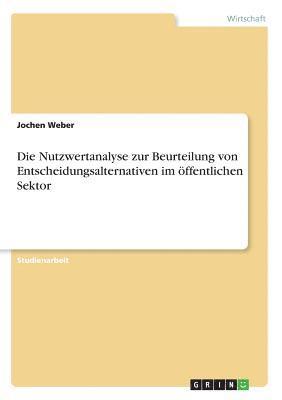 Wirtschaft

Jochen Weber

Die Nutzwertanalyse zur Beurteilung von Entscheidungsalternativen im öffentlichen Sektor

Studienarbeit

GRIN